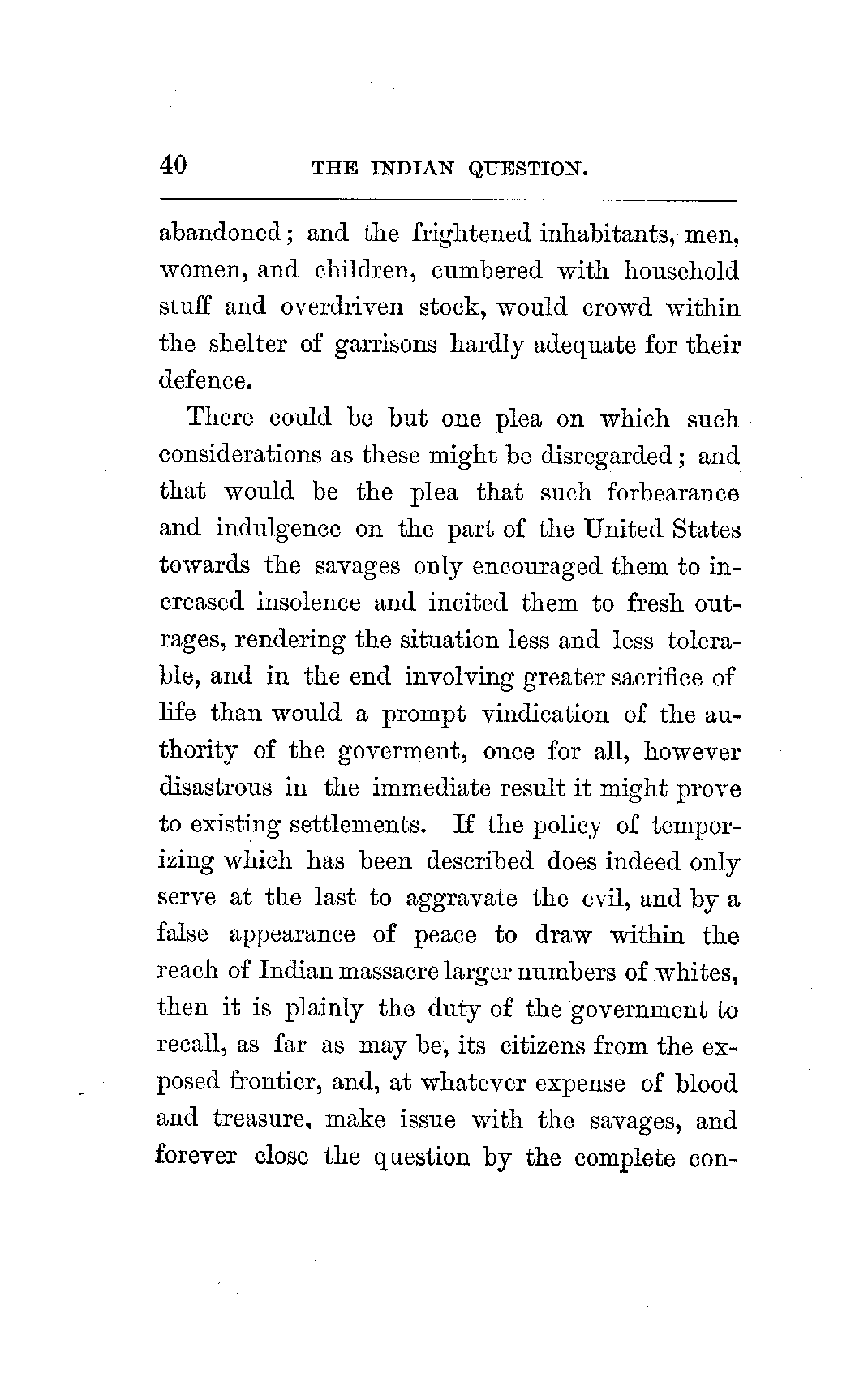 40 THE INDIAN QUESTION.

abandoned; and the frightened inhabitants, men, women, and children, cumbered with household stuff and overdriven stock, would crowd within the shelter of garrisons hardly adequate for their defence.

There could be but one plea on which such considerations as these might be disregarded; and that would be the plea that such forbearance and indulgence on the part of the United States towards the savages only encouraged them to increased insolence and incited them to fresh outrages, rendering the situation less and less tolerable, and in the end involving greater sacrifice of life than would a prompt vindication of the authority of the goverment, once for all, however disastrous in the immediate result it might prove to existing settlements. If the policy of temporizing which has been described does indeed only serve at the last to aggravate the evil, and by a false appearance of peace to draw within the reach of Indian massacre larger numbers of whites, then it is plainly the duty of the government to recall, as far as may be, its citizens from the exposed frontier, and, at whatever expense of blood and treasure, make issue with the savages, and forever close the question by the complete con-